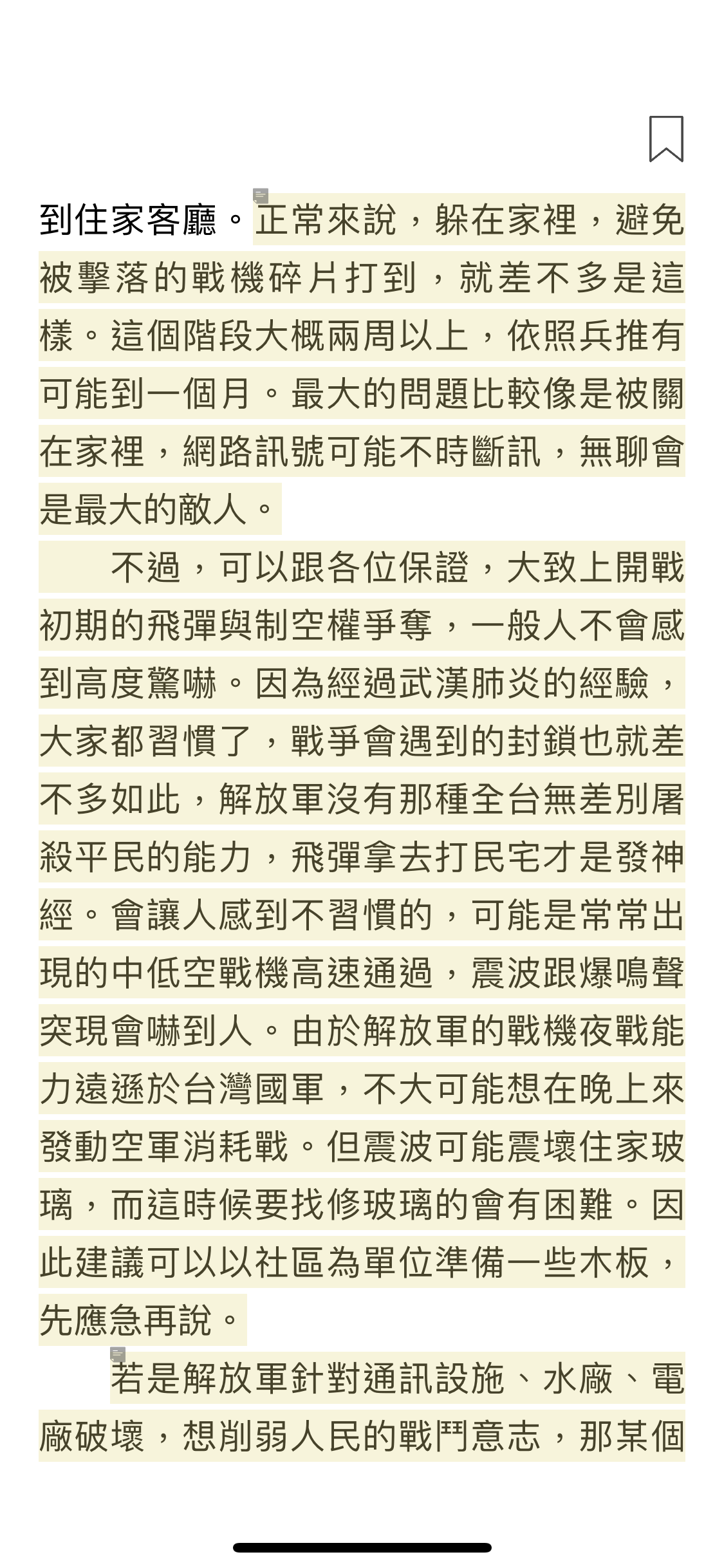 到住家客廳。正常來說，躲在家裡，避免被擊落的戰機碎片打到，就差不多是這樣。這個階段大概兩周以上，依照兵推有可能到一個月。最大的問題比較像是被關在家裡，網路訊號可能不時斷訊，無聊會是最大的敵人。

不過，可以跟各位保證，大致上開戰初期的飛彈與制空權爭奪，一般人不會感到高度驚嚇。因為經過武漢肺炎的經驗，大家都習慣了，戰爭會遇到的封鎖也就差不多如此，解放軍沒有那種全台無差別屠殺平民的能力，飛彈拿去打民宅才是發神經。會讓人感到不習慣的，可能是常常出現的中低空戰機高速通過，震波跟爆鳴聲突現會嚇到人。由於解放軍的戰機夜戰能力遠遜於台灣國軍，不大可能想在晚上來發動空軍消耗戰。但震波可能震壞住家玻璃，而這時候要找修玻璃的會有困難。因此建議可以以社區為單位準備一些木板，先應急再說。

若是解放軍針對通訊設施、水廠、電廠破壞，想削弱人民的戰鬥意志，那某個